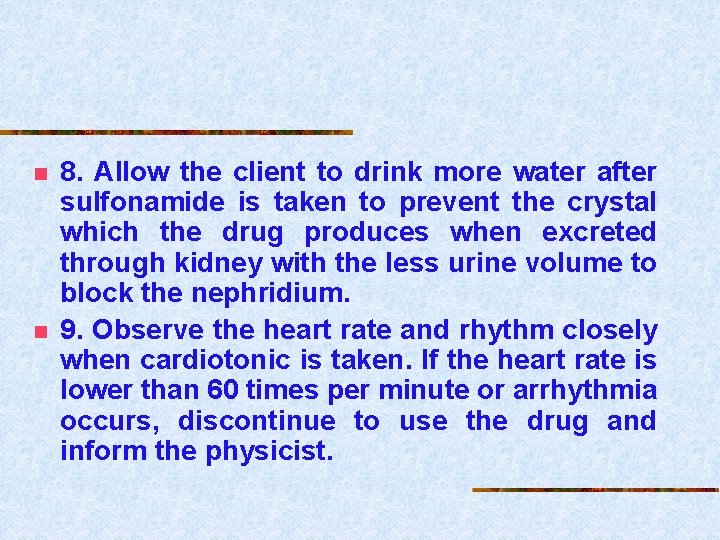 8. Allow the client to drink more water after sulfonamide is taken to prevent the crystal which the drug produces when excreted through kidney with the less urine volume to block the nephridium.

9. Observe the heart rate and rhythm closely when cardiotonic is taken. If the heart rate is lower than 60 times per minute or arrhythmia occurs, discontinue to use the drug and inform the physicist.